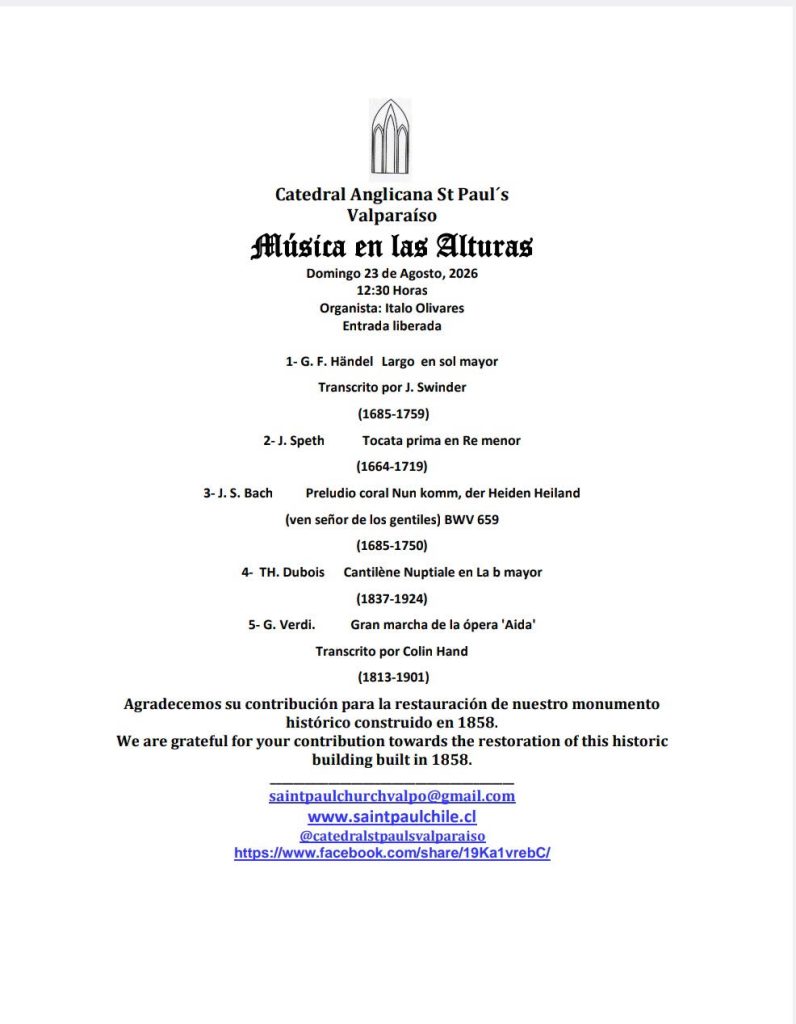 Catedral Anglicana St Paul´s
Valparaíso

Música en las Alturas

Domingo 23 de Agosto, 2026
12:30 Horas
Organista: Italo Olivares
Entrada liberada

1- G. F. Händel Largo en sol mayor

Transcrito por J. Swinder

(1685-1759)

2- J. Speth Tocata prima en Re menor

(1664-1719)

3- J. S. Bach Preludio coral Nun komm, der Heiden Heiland

(ven señor de los gentiles) BWV 659

(1685-1750)

4- TH. Dubois Cantilène Nuptiale en La b mayor

(1837-1924)

5- G. Verdi. Gran marcha de la ópera 'Aida'

Transcrito por Colin Hand

(1813-1901)

Agradecemos su contribución para la restauración de nuestro monumento histórico construido en 1858.
We are grateful for your contribution towards the restoration of this historic building built in 1858.

saintpaulchurchvalpo@gmail.com
www.saintpaulchile.cl
@catedralstpaulsvalparaiso
https://www.facebook.com/share/19Ka1vrebC/